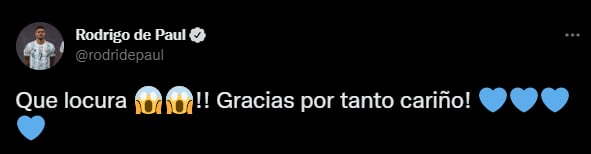 Rodrigo de Paul
@rodridepaul

Que locura 😱😱!! Gracias por tanto cariño! 💙💙💙💙